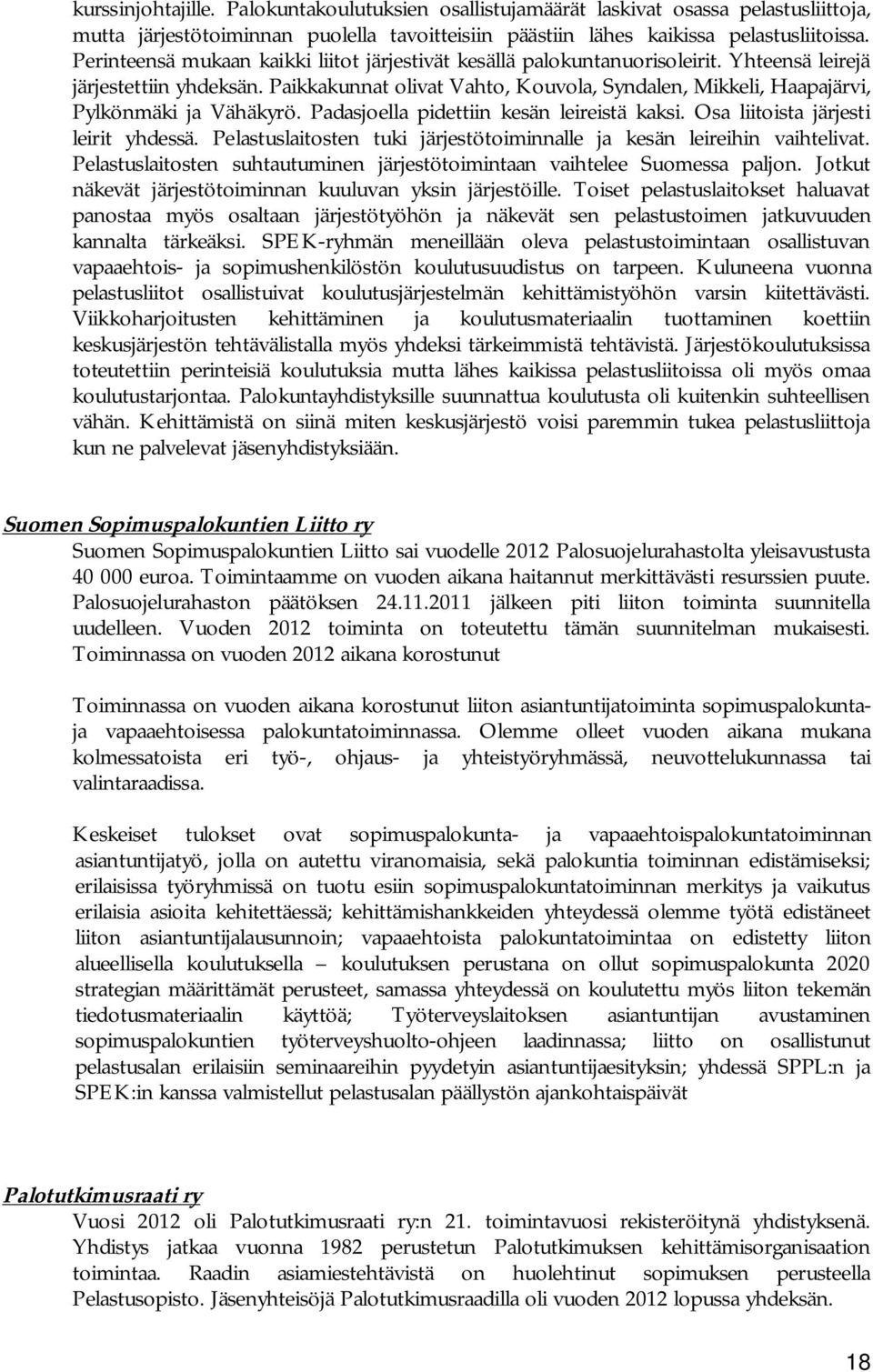 kurssinjohtajille. Palokuntakoulutuksien osallistujamäärät laskivat osassa pelastusliittoja, mutta järjestötoiminnan puolella tavoitteisiin päästiin lähes kaikissa pelastusliitoissa. Perinteensä mukaan kaikki liitot järjestivät kesällä palokuntanuorisoleirit. Yhteensä leirejä järjestettiin yhdeksän. Paikkakunnat olivat Vahto, Kouvola, Syndalen, Mikkeli, Haapajärvi, Pylkönmäki ja Vähäkyrö. Padasjoella pidettiin kesän leireistä kaksi. Osa liitoista järjesti leirit yhdessä. Pelastuslaitosten tuki järjestötoiminnalle ja kesän leireihin vaihtelivat. Pelastuslaitosten suhtautuminen järjestötoimintaan vaihtelee Suomessa paljon. Jotkut näkevät järjestötoiminnan kuuluvan yksin järjestöille. Toiset pelastuslaitokset haluavat panostaa myös osaltaan järjestötyöhön ja näkevät sen pelastustoimen jatkuvuuden kannalta tärkeäksi. SPEK-ryhmän meneillään oleva pelastustoimintaan osallistuvan vapaaehtois- ja sopimushenkilöstön koulutusuudistus on tarpeen. Kuluneena vuonna pelastusliitot osallistuivat koulutusjärjestelmän kehittämistyöhön varsin kiitettävästi. Viikkoharjoitusten kehittäminen ja koulutusmateriaalin tuottaminen koettiin keskusjärjestön tehtävälistalla myös yhdeksi tärkeimmistä tehtävistä. Järjestökoulutuksissa toteutettiin perinteisiä koulutuksia mutta lähes kaikissa pelastusliitoissa oli myös omaa koulutustarjontaa. Palokuntayhdistyksille suunnattua koulutusta oli kuitenkin suhteellisen vähän. Kehittämistä on siinä miten keskusjärjestö voisi paremmin tukea pelastusliittoja kun ne palvelevat jäsenyhdistyksiään.

Suomen Sopimuspalokuntien Liitto ry
Suomen Sopimuspalokuntien Liitto sai vuodelle 2012 Palosuojelurahastolta yleisavustusta 40 000 euroa. Toimintaamme on vuoden aikana haitannut merkittävästi resurssien puute. Palosuojelurahaston päätöksen 24.11.2011 jälkeen piti liiton toiminta suunnitella uudelleen. Vuoden 2012 toiminta on toteutettu tämän suunnitelman mukaisesti. Toiminnassa on vuoden 2012 aikana korostunut

Toiminnassa on vuoden aikana korostunut liiton asiantuntijatoiminta sopimuspalokunta- ja vapaaehtoisessa palokuntatoiminnassa. Olemme olleet vuoden aikana mukana kolmessatoista eri työ-, ohjaus- ja yhteistyöryhmässä, neuvottelukunnassa tai valintaraadissa.

Keskeiset tulokset ovat sopimuspalokunta- ja vapaaehtoispalokuntatoiminnan asiantuntijatyö, jolla on autettu viranomaisia, sekä palokuntia toiminnan edistämiseksi; erilaisissa työryhmissä on tuotu esiin sopimuspalokuntatoiminnan merkitys ja vaikutus erilaisia asioita kehitettäessä; kehittämishankkeiden yhteydessä olemme työtä edistäneet liiton asiantuntijalausunnoin; vapaaehtoista palokuntatoimintaa on edistetty liiton alueellisella koulutuksella – koulutuksen perustana on ollut sopimuspalokunta 2020 strategian määrittämät perusteet, samassa yhteydessä on koulutettu myös liiton tekemän tiedotusmateriaalin käyttöä; Työterveyslaitoksen asiantuntijan avustaminen sopimuspalokuntien työterveyshuolto-ohjeen laadinnassa; liitto on osallistunut pelastusalan erilaisiin seminaareihin pyydetyin asiantuntijaesityksin; yhdessä SPPL:n ja SPEK:in kanssa valmistellut pelastusalan päällystön ajankohtaispäivät

Palotutkimusraati ry
Vuosi 2012 oli Palotutkimusraati ry:n 21. toimintavuosi rekisteröitynä yhdistyksenä. Yhdistys jatkaa vuonna 1982 perustetun Palotutkimuksen kehittämisorganisaation toimintaa. Raadin asiamiestehtävistä on huolehtinut sopimuksen perusteella Pelastusopisto. Jäsenyhteisöjä Palotutkimusraadilla oli vuoden 2012 lopussa yhdeksän.

18